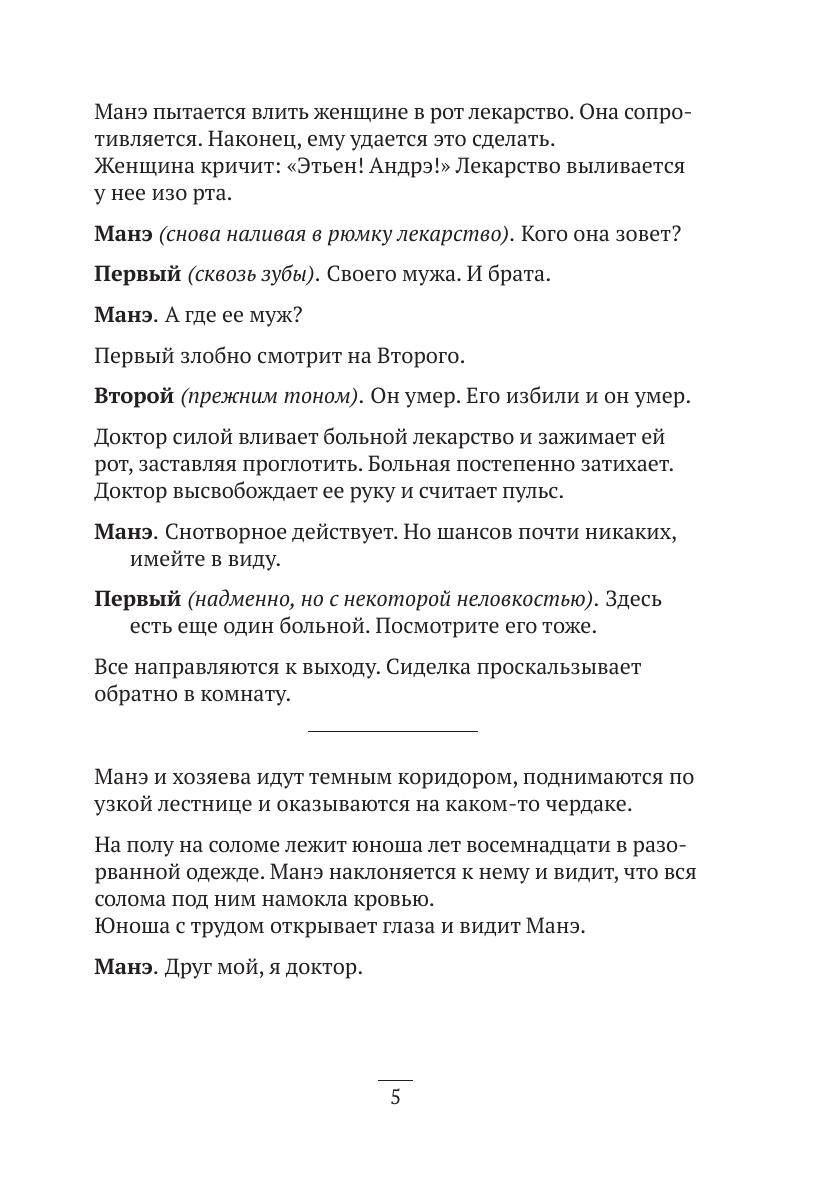 Манэ пытается влить женщине в рот лекарство. Она сопротивляется. Наконец, ему удается это сделать.
Женщина кричит: «Этьен! Андрэ!» Лекарство выливается у нее изо рта.

Манэ (снова наливая в рюмку лекарство). Кого она зовет?

Первый (сквозь зубы). Своего мужа. И брата.

Манэ. А где ее муж?

Первый злобно смотрит на Второго.

Второй (прежним тоном). Он умер. Его избили и он умер.

Доктор силой вливает больной лекарство и зажимает ей рот, заставляя проглотить. Больная постепенно затихает. Доктор высвобождает ее руку и считает пульс.

Манэ. Снотворное действует. Но шансов почти никаких, имейте в виду.

Первый (надменно, но с некоторой неловкостью). Здесь есть еще один больной. Посмотрите его тоже.

Все направляются к выходу. Сиделка проскальзывает обратно в комнату.

Манэ и хозяева идут темным коридором, поднимаются по узкой лестнице и оказываются на каком-то чердаке.

На полу на соломе лежит юноша лет восемнадцати в разорванной одежде. Манэ наклоняется к нему и видит, что вся солома под ним намокла кровью.
Юноша с трудом открывает глаза и видит Манэ.

Манэ. Друг мой, я доктор.

5